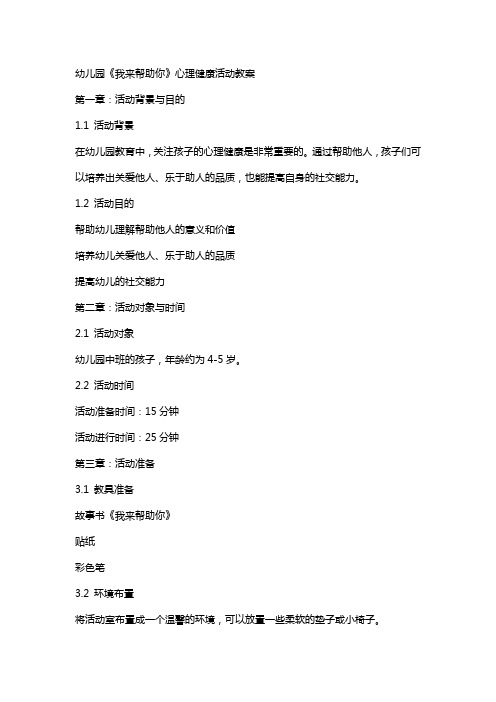 幼儿园《我来帮助你》心理健康活动教案

第一章：活动背景与目的

1.1 活动背景

在幼儿园教育中，关注孩子的心理健康是非常重要的。通过帮助他人，孩子们可以培养出关爱他人、乐于助人的品质，也能提高自身的社交能力。

1.2 活动目的

帮助幼儿理解帮助他人的意义和价值

培养幼儿关爱他人、乐于助人的品质

提高幼儿的社交能力

第二章：活动对象与时间

2.1 活动对象

幼儿园中班的孩子，年龄约为 4-5 岁。

2.2 活动时间

活动准备时间：15 分钟

活动进行时间：25 分钟

第三章：活动准备

3.1 教具准备

故事书《我来帮助你》

贴纸

彩色笔

3.2 环境布置

将活动室布置成一个温馨的环境，可以放置一些柔软的垫子或小椅子。